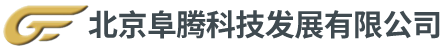 北京阜腾科技发展有限公司